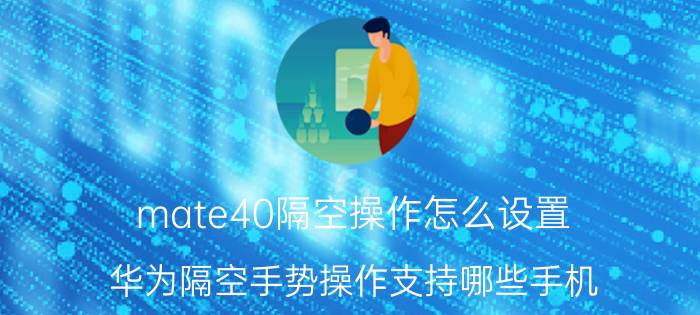 mate40隔空操作怎么设置

华为隔空手势操作支持哪些手机